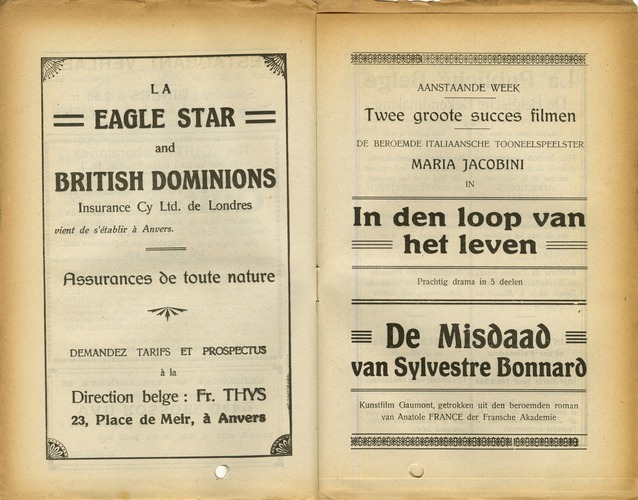 LA

EAGLE STAR

and

BRITISH DOMINIONS

Insurance Cy Ltd. de Londres

vient de s'établir à Anvers.

Assurances de toute nature

DEMANDEZ TARIFS ET PROSPECTUS

à la

Direction belge : Fr. THYS

23, Place de Meir, à Anvers

AANSTAANDE WEEK

Twee groote succes filmen

DE BEROEMDE ITALIAANSCHE TOONEELSPEELSTER

MARIA JACOBINI

IN

In den loop van het leven

Prachtig drama in 5 deelen

De Misdaad van Sylvestre Bonnard

Kunstfilm Gaumont, getrokken uit den beroemden roman van Anatole FRANCE der Fransche Akademie